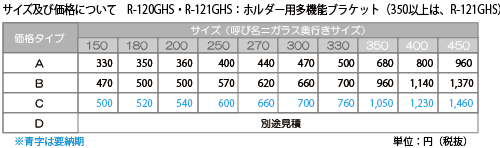 サイズ及び価格について　R-120GHS・R-121GHS：ホルダー用多機能ブラケット（350以上は、R-121GHS）

| 価格タイプ | サイズ（呼び名＝ガラス奥行きサイズ） | | | | | | | | | |
|---|---|---|---|---|---|---|---|---|---|---|
| | 150 | 180 | 200 | 250 | 270 | 300 | 330 | 350 | 400 | 450 |
| A | 330 | 350 | 360 | 400 | 440 | 470 | 500 | 680 | 800 | 960 |
| B | 470 | 500 | 500 | 570 | 620 | 660 | 700 | 960 | 1,140 | 1,370 |
| C | 500 | 520 | 540 | 600 | 660 | 700 | 760 | 1,050 | 1,230 | 1,460 |
| D | 別途見積 | | | | | | | | | |

※青字は要納期

単位：円（税抜）